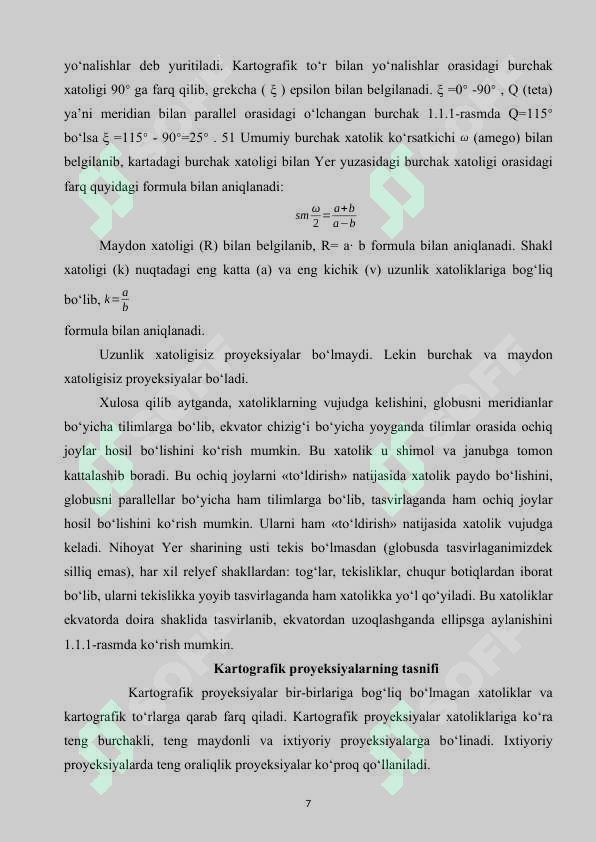 yo‘nalishlar deb yuritiladi. Kartografik to‘r bilan yo‘nalishlar orasidagi burchak xatoligi 90° ga farq qilib, grekcha ( ξ ) epsilon bilan belgilanadi. ξ =0° -90° , Q (teta) ya’ni meridian bilan parallel orasidagi o‘lchangan burchak 1.1.1-rasmda Q=115° bo‘lsa ξ =115° - 90°=25° . 51 Umumiy burchak xatolik ko‘rsatkichi ω (amego) bilan belgilanib, kartadagi burchak xatoligi bilan Yer yuzasidagi burchak xatoligi orasidagi farq quyidagi formula bilan aniqlanadi:

$sm\frac{\omega}{2}=\frac{a+b}{a-b}$

Maydon xatoligi (R) bilan belgilanib, R= a· b formula bilan aniqlanadi. Shakl xatoligi (k) nuqtadagi eng katta (a) va eng kichik (v) uzunlik xatoliklariga bog‘liq bo‘lib, $k=\frac{a}{b}$

formula bilan aniqlanadi.

Uzunlik xatoligisiz proyeksiyalar bo‘lmaydi. Lekin burchak va maydon xatoligisiz proyeksiyalar bo‘ladi.

Xulosa qilib aytganda, xatoliklarning vujudga kelishini, globusni meridianlar bo‘yicha tilimlarga bo‘lib, ekvator chizig‘i bo‘yicha yoyganda tilimlar orasida ochiq joylar hosil bo‘lishini ko‘rish mumkin. Bu xatolik u shimol va janubga tomon kattalashib boradi. Bu ochiq joylarni «to‘ldirish» natijasida xatolik paydo bo‘lishini, globusni parallellar bo‘yicha ham tilimlarga bo‘lib, tasvirlaganda ham ochiq joylar hosil bo‘lishini ko‘rish mumkin. Ularni ham «to‘ldirish» natijasida xatolik vujudga keladi. Nihoyat Yer sharining usti tekis bo‘lmasdan (globusda tasvirlaganimizdek silliq emas), har xil relyef shakllardan: tog‘lar, tekisliklar, chuqur botiqlardan iborat bo‘lib, ularni tekislikka yoyib tasvirlaganda ham xatolikka yo‘l qo‘yiladi. Bu xatoliklar ekvatorda doira shaklida tasvirlanib, ekvatordan uzoqlashganda ellipsga aylanishini 1.1.1-rasmda ko‘rish mumkin.

Kartografik proyeksiyalarning tasnifi

Kartografik proyeksiyalar bir-birlariga bog‘liq bo‘lmagan xatoliklar va kartografik to‘rlarga qarab farq qiladi. Kartografik proyeksiyalar xatoliklariga ko‘ra teng burchakli, teng maydonli va ixtiyoriy proyeksiyalarga bo‘linadi. Ixtiyoriy proyeksiyalarda teng oraliqlik proyeksiyalar ko‘proq qo‘llaniladi.

7